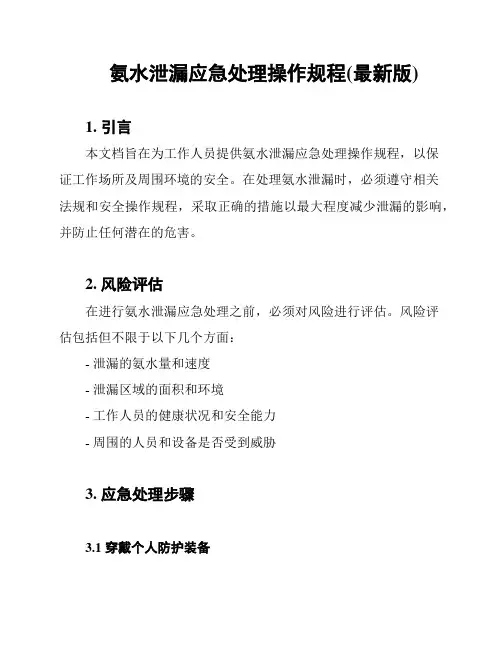 氨水泄漏应急处理操作规程(最新版)

1. 引言

本文档旨在为工作人员提供氨水泄漏应急处理操作规程，以保证工作场所及周围环境的安全。在处理氨水泄漏时，必须遵守相关法规和安全操作规程，采取正确的措施以最大程度减少泄漏的影响，并防止任何潜在的危害。

2. 风险评估

在进行氨水泄漏应急处理之前，必须对风险进行评估。风险评估包括但不限于以下几个方面：

- 泄漏的氨水量和速度

- 泄漏区域的面积和环境

- 工作人员的健康状况和安全能力

- 周围的人员和设备是否受到威胁

3. 应急处理步骤

3.1 穿戴个人防护装备